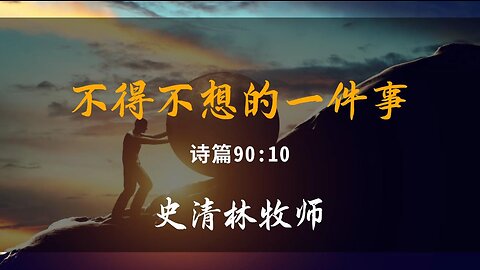 不得不想的一件事

诗篇90:10

史清林牧师